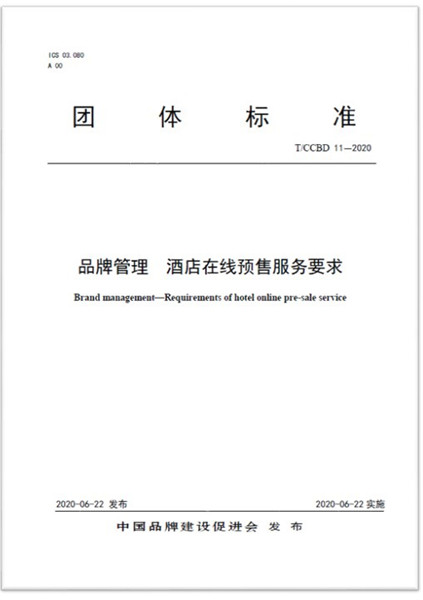 ICS 03.080
A 00

团 体 标 准

T/CCBD 11—2020

品牌管理 酒店在线预售服务要求

Brand management—Requirements of hotel online pre-sale service

2020-06-22 发布

2020-06-22 实施

中国品牌建设促进会 发 布